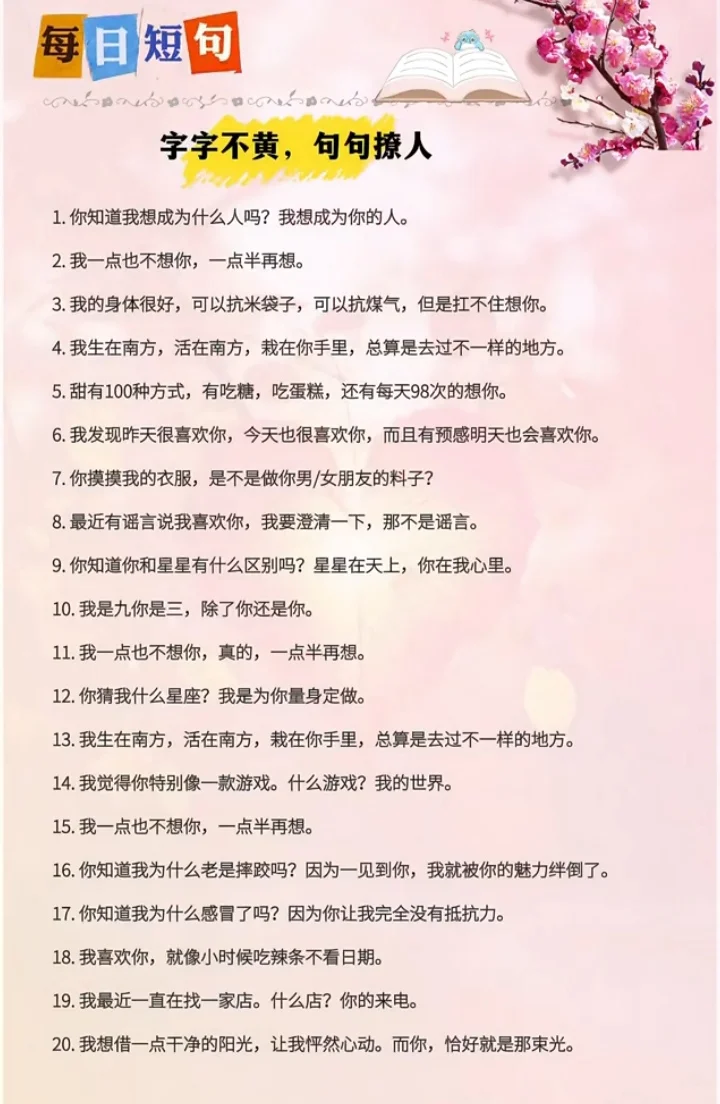 每日短句

字字不黄，句句撩人

1.你知道我想成为什么人吗？我想成为你的人。

2.我一点也不想你，一点半再想。

3.我的身体很好，可以抗米袋子，可以抗煤气，但是扛不住想你。

4.我生在南方，活在南方，栽在你手里，总算是去过不一样的地方。

5.甜有100种方式，有吃糖，吃蛋糕，还有每天98次的想你。

6.我发现昨天很喜欢你，今天也很喜欢你，而且有预感明天也会喜欢你。

7.你摸摸我的衣服，是不是做你男/女朋友的料子？

8.最近有谣言说我喜欢你，我要澄清一下，那不是谣言。

9.你知道你和星星有什么区别吗？星星在天上，你在我心里。

10.我是九你是三，除了你还是你。

11.我一点也不想你，真的，一点半再想。

12.你猜我什么星座？我是为你量身定做。

13.我生在南方，活在南方，栽在你手里，总算是去过不一样的地方。

14.我觉得你特别像一款游戏。什么游戏？我的世界。

15.我一点也不想你，一点半再想。

16.你知道我为什么老是摔跤吗？因为一见到你，我就被你的魅力绊倒了。

17.你知道我为什么感冒了吗？因为你让我完全没有抵抗力。

18.我喜欢你，就像小时候吃辣条不看日期。

19.我最近一直在找一家店。什么店？你的来电。

20.我想借一点干净的阳光，让我怦然心动。而你，恰好就是那束光。